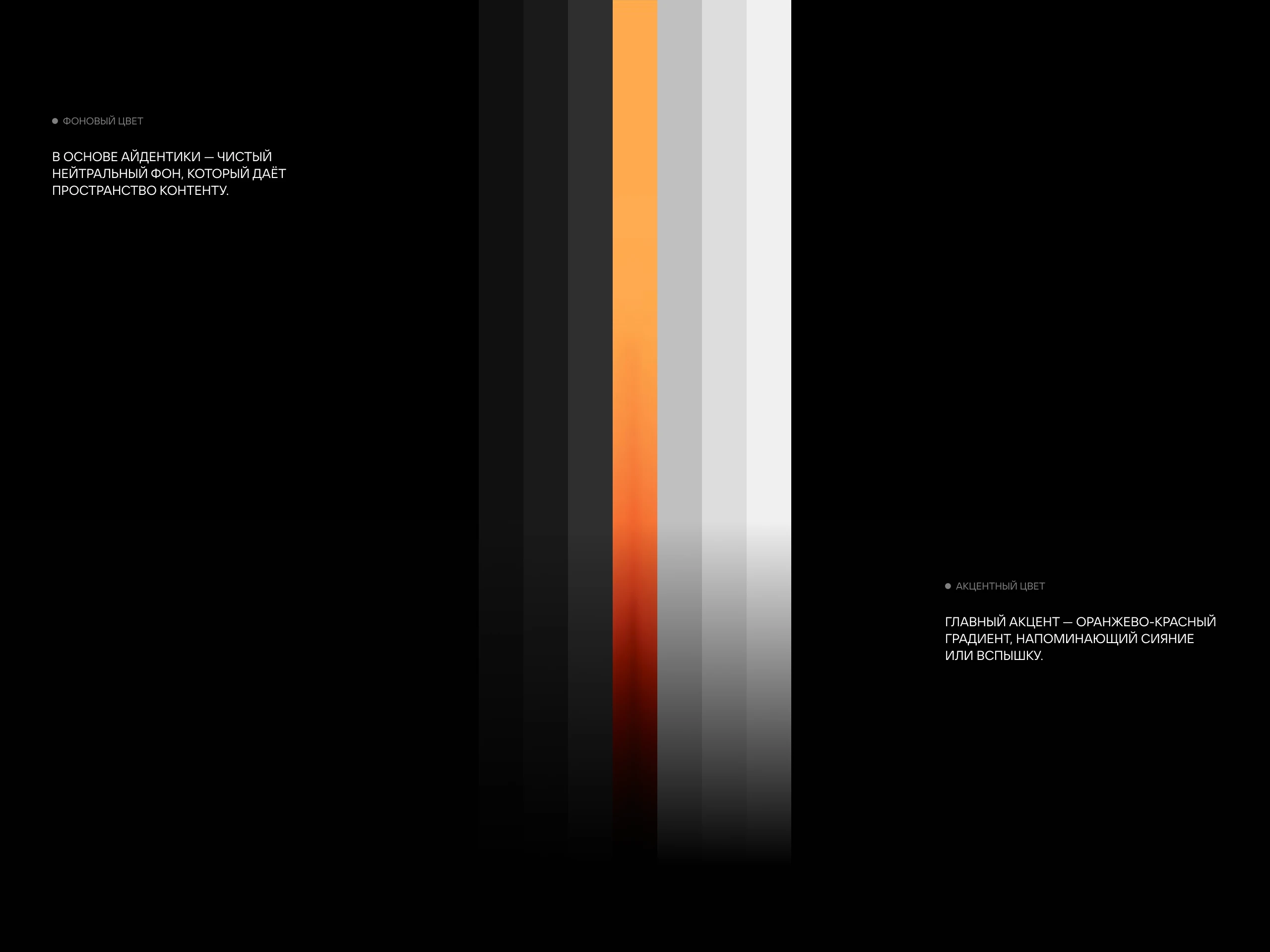 • ФОНОВЫЙ ЦВЕТ

В ОСНОВЕ АЙДЕНТИКИ — ЧИСТЫЙ НЕЙТРАЛЬНЫЙ ФОН, КОТОРЫЙ ДАЁТ ПРОСТРАНСТВО КОНТЕНТУ.

• АКЦЕНТНЫЙ ЦВЕТ

ГЛАВНЫЙ АКЦЕНТ — ОРАНЖЕВО-КРАСНЫЙ ГРАДИЕНТ, НАПОМИНАЮЩИЙ СИЯНИЕ ИЛИ ВСПЫШКУ.